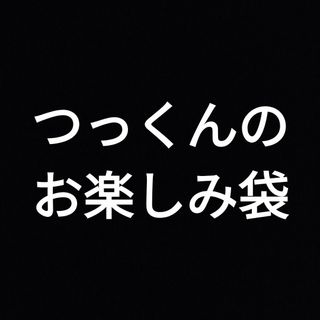 つっくんの
お楽しみ袋